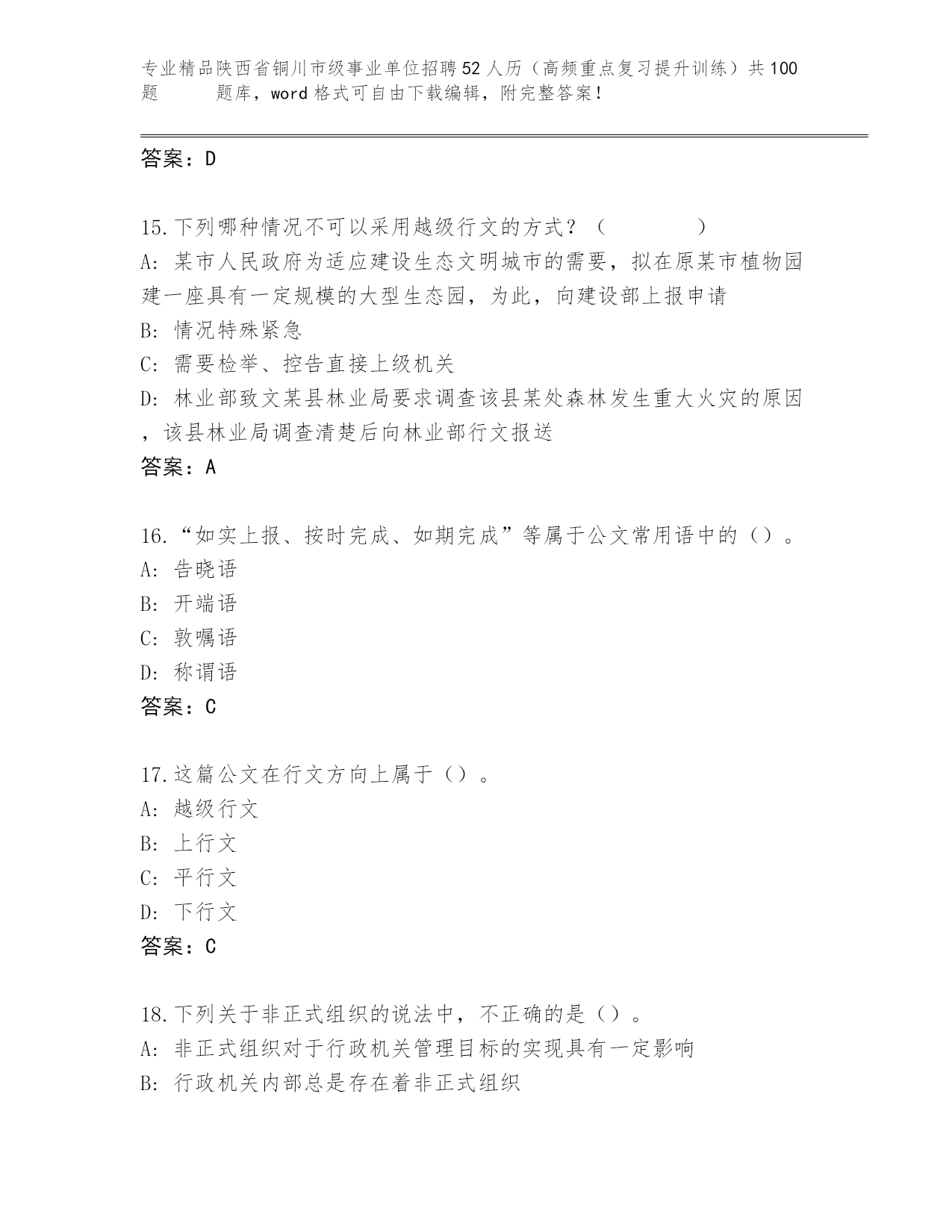 专业精品陕西省铜川市级事业单位招聘52人历（高频重点复习提升训练）共100题 题库，word格式可自由下载编辑，附完整答案！

答案：D

15.下列哪种情况不可以采用越级行文的方式？（ ）
A: 某市人民政府为适应建设生态文明城市的需要，拟在原某市植物园建一座具有一定规模的大型生态园，为此，向建设部上报申请
B: 情况特殊紧急
C: 需要检举、控告直接上级机关
D: 林业部致文某县林业局要求调查该县某处森林发生重大火灾的原因，该县林业局调查清楚后向林业部行文报送
答案：A

16.“如实上报、按时完成、如期完成”等属于公文常用语中的（）。
A: 告晓语
B: 开端语
C: 敦嘱语
D: 称谓语
答案：C

17.这篇公文在行文方向上属于（）。
A: 越级行文
B: 上行文
C: 平行文
D: 下行文
答案：C

18.下列关于非正式组织的说法中，不正确的是（）。
A: 非正式组织对于行政机关管理目标的实现具有一定影响
B: 行政机关内部总是存在着非正式组织